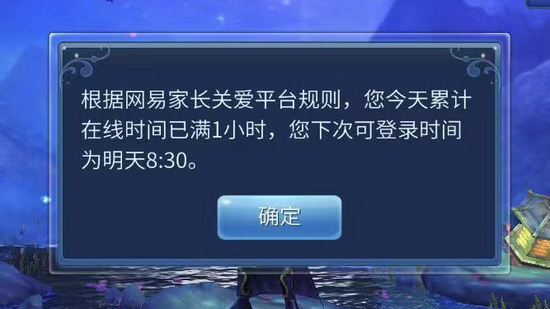 根据网易家长关爱平台规则，您今天累计在线时间已满1小时，您下次可登录时间为明天8:30。

确定